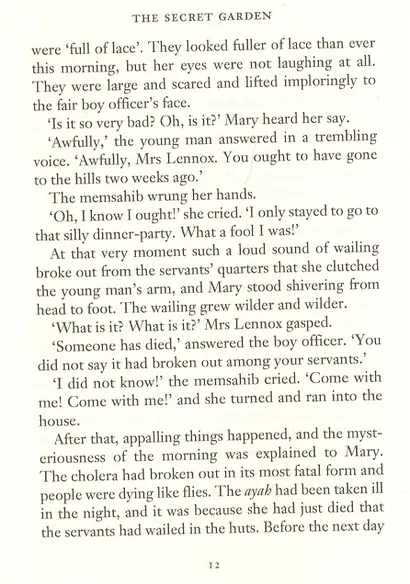 THE SECRET GARDEN

were 'full of lace'. They looked fuller of lace than ever this morning, but her eyes were not laughing at all. They were large and scared and lifted imploringly to the fair boy officer's face.

'Is it so very bad? Oh, is it?' Mary heard her say.

'Awfully,' the young man answered in a trembling voice. 'Awfully, Mrs Lennox. You ought to have gone to the hills two weeks ago.'

The memsahib wrung her hands.

'Oh, I know I ought!' she cried. 'I only stayed to go to that silly dinner-party. What a fool I was!'

At that very moment such a loud sound of wailing broke out from the servants' quarters that she clutched the young man's arm, and Mary stood shivering from head to foot. The wailing grew wilder and wilder.

'What is it? What is it?' Mrs Lennox gasped.

'Someone has died,' answered the boy officer. 'You did not say it had broken out among your servants.'

'I did not know!' the memsahib cried. 'Come with me! Come with me!' and she turned and ran into the house.

After that, appalling things happened, and the mysteriousness of the morning was explained to Mary. The cholera had broken out in its most fatal form and people were dying like flies. The ayah had been taken ill in the night, and it was because she had just died that the servants had wailed in the huts. Before the next day

12